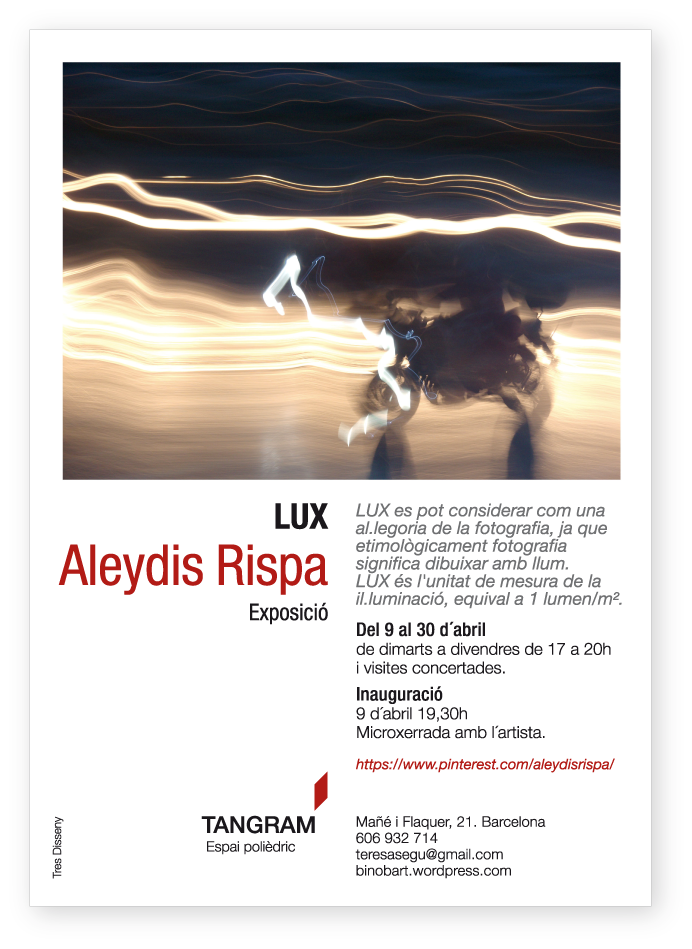 LUX

Aleydis Rispa

Exposició

LUX es pot considerar com una al.legoria de la fotografia, ja que etimològicament fotografia significa dibuixar amb llum. LUX és l'unitat de mesura de la il.luminació, equival a 1 lumen/m².

Del 9 al 30 d´abril
de dimarts a divendres de 17 a 20h i visites concertades.

Inauguració
9 d´abril 19,30h
Microxerrada amb l´artista.

https://www.pinterest.com/aleydisrispa/

TANGRAM
Espai polièdric

Mañé i Flaquer, 21. Barcelona
606 932 714
teresasegu@gmail.com
binobart.wordpress.com

Tres Disseny